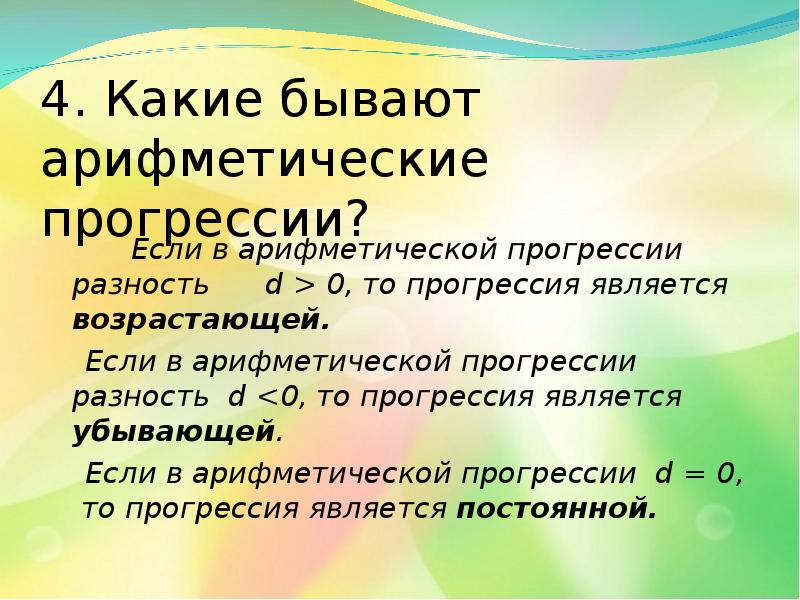 4. Какие бывают арифметические прогрессии?

Если в арифметической прогрессии разность $d > 0$, то прогрессия является возрастающей.

Если в арифметической прогрессии разность $d < 0$, то прогрессия является убывающей.

Если в арифметической прогрессии $d = 0$, то прогрессия является постоянной.